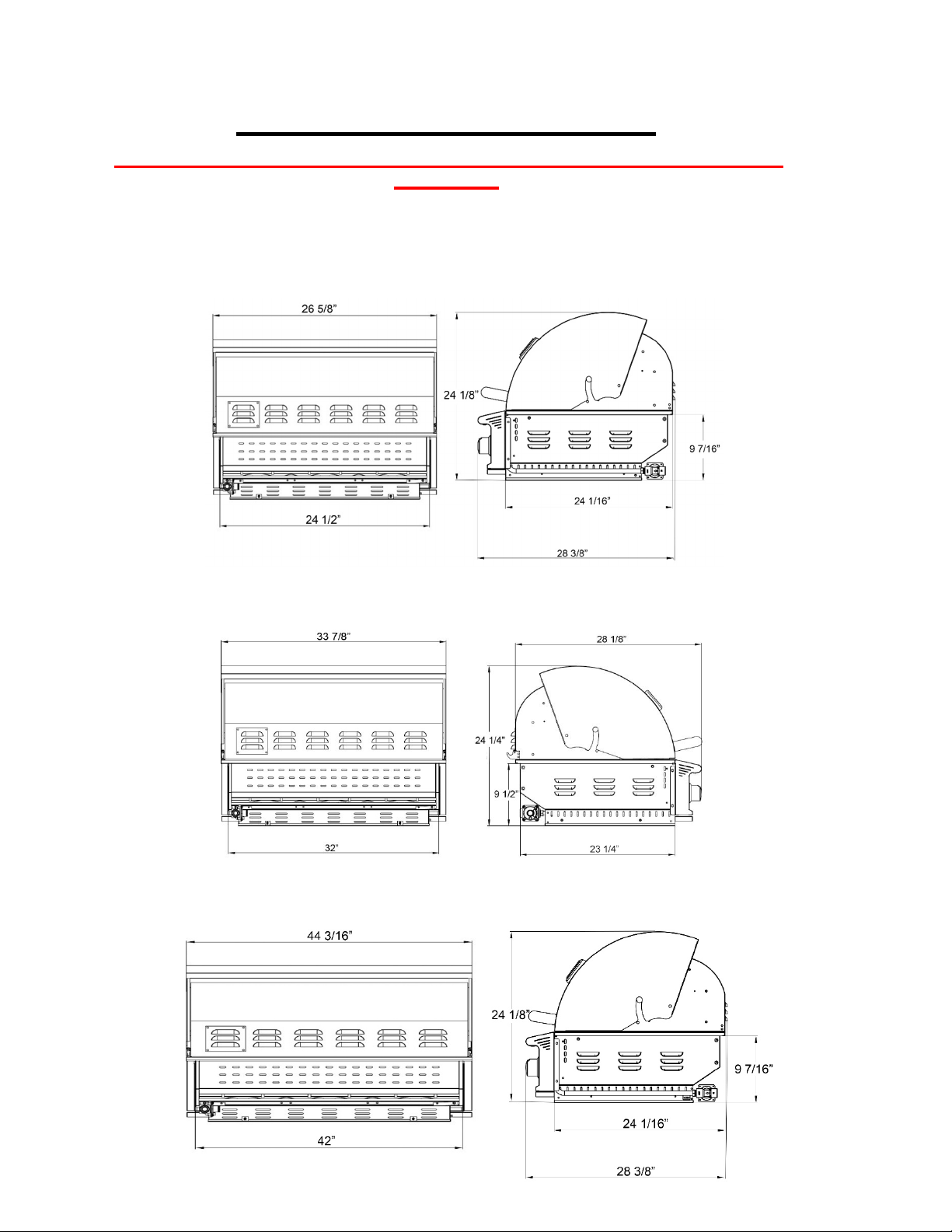 26 5/8”

24 1/8”

9 7/16”

24 1/16”

24 1/2”

28 3/8”

33 7/8”

28 1/8”

24 1/4”

9 1/2”

32”

23 1/4”

44 3/16”

24 1/8”

9 7/16”

24 1/16”

42”

28 3/8”